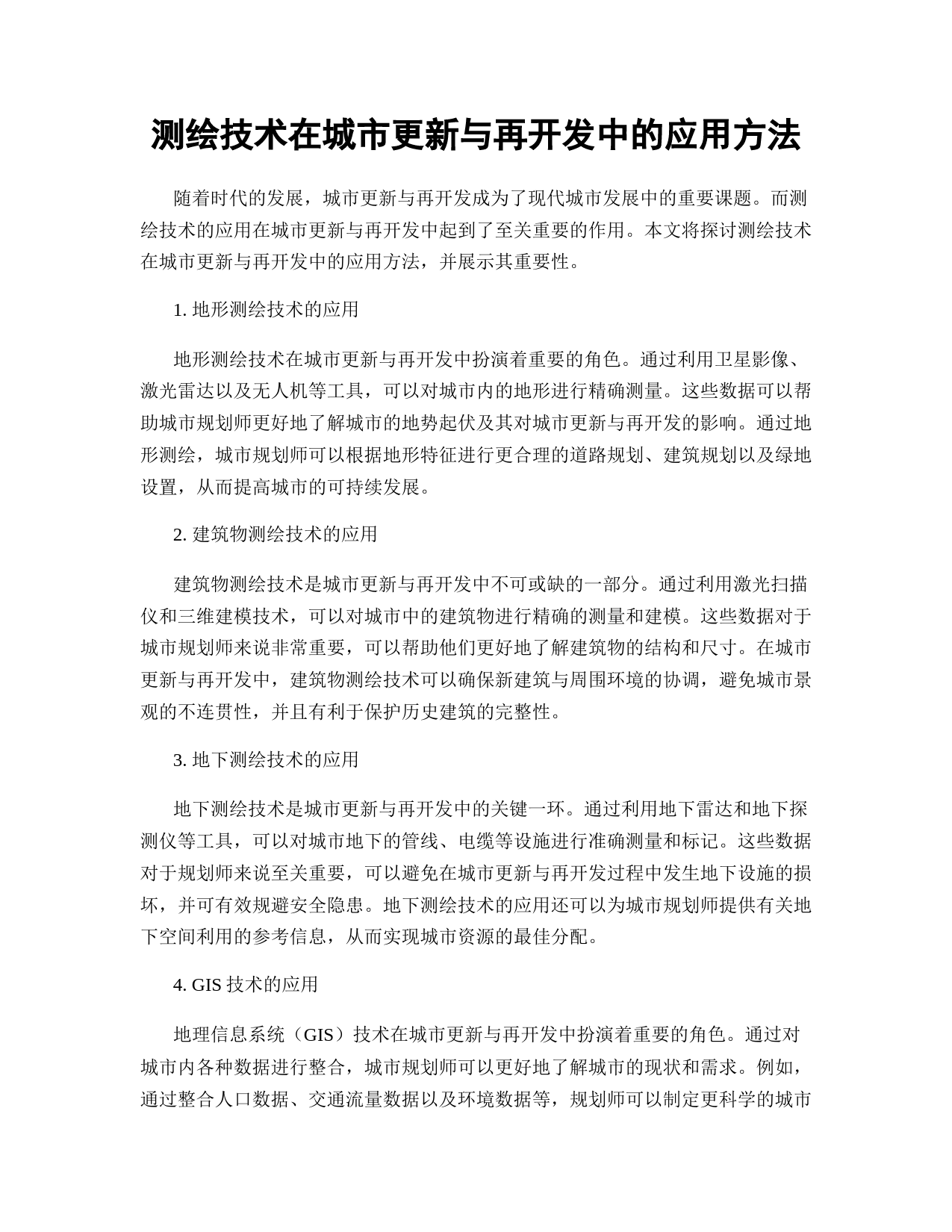 测绘技术在城市更新与再开发中的应用方法

随着时代的发展，城市更新与再开发成为了现代城市发展中的重要课题。而测绘技术的应用在城市更新与再开发中起到了至关重要的作用。本文将探讨测绘技术在城市更新与再开发中的应用方法，并展示其重要性。

1. 地形测绘技术的应用

地形测绘技术在城市更新与再开发中扮演着重要的角色。通过利用卫星影像、激光雷达以及无人机等工具，可以对城市内的地形进行精确测量。这些数据可以帮助城市规划师更好地了解城市的地势起伏及其对城市更新与再开发的影响。通过地形测绘，城市规划师可以根据地形特征进行更合理的道路规划、建筑规划以及绿地设置，从而提高城市的可持续发展。

2. 建筑物测绘技术的应用

建筑物测绘技术是城市更新与再开发中不可或缺的一部分。通过利用激光扫描仪和三维建模技术，可以对城市中的建筑物进行精确的测量和建模。这些数据对于城市规划师来说非常重要，可以帮助他们更好地了解建筑物的结构和尺寸。在城市更新与再开发中，建筑物测绘技术可以确保新建筑与周围环境的协调，避免城市景观的不连贯性，并且有利于保护历史建筑的完整性。

3. 地下测绘技术的应用

地下测绘技术是城市更新与再开发中的关键一环。通过利用地下雷达和地下探测仪等工具，可以对城市地下的管线、电缆等设施进行准确测量和标记。这些数据对于规划师来说至关重要，可以避免在城市更新与再开发过程中发生地下设施的损坏，并可有效规避安全隐患。地下测绘技术的应用还可以为城市规划师提供有关地下空间利用的参考信息，从而实现城市资源的最佳分配。

4. GIS 技术的应用

地理信息系统（GIS）技术在城市更新与再开发中扮演着重要的角色。通过对城市内各种数据进行整合，城市规划师可以更好地了解城市的现状和需求。例如，通过整合人口数据、交通流量数据以及环境数据等，规划师可以制定更科学的城市